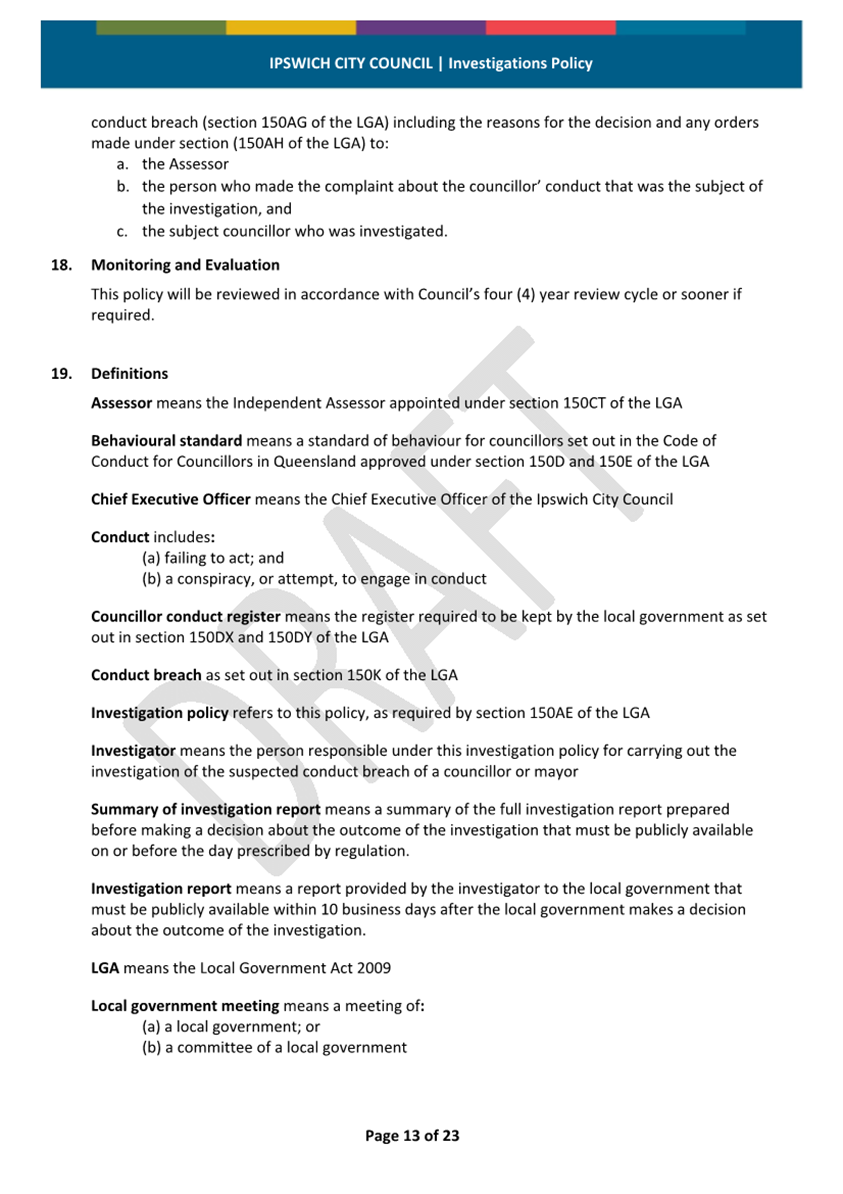 IPSWICH CITY COUNCIL | Investigations Policy

conduct breach (section 150AG of the LGA) including the reasons for the decision and any orders made under section (150AH of the LGA) to:
a. the Assessor
b. the person who made the complaint about the councillor' conduct that was the subject of the investigation, and
c. the subject councillor who was investigated.

18. Monitoring and Evaluation

This policy will be reviewed in accordance with Council's four (4) year review cycle or sooner if required.

19. Definitions

Assessor means the Independent Assessor appointed under section 150CT of the LGA

Behavioural standard means a standard of behaviour for councillors set out in the Code of Conduct for Councillors in Queensland approved under section 150D and 150E of the LGA

Chief Executive Officer means the Chief Executive Officer of the Ipswich City Council

Conduct includes:
(a) failing to act; and
(b) a conspiracy, or attempt, to engage in conduct

Councillor conduct register means the register required to be kept by the local government as set out in section 150DX and 150DY of the LGA

Conduct breach as set out in section 150K of the LGA

Investigation policy refers to this policy, as required by section 150AE of the LGA

Investigator means the person responsible under this investigation policy for carrying out the investigation of the suspected conduct breach of a councillor or mayor

Summary of investigation report means a summary of the full investigation report prepared before making a decision about the outcome of the investigation that must be publicly available on or before the day prescribed by regulation.

Investigation report means a report provided by the investigator to the local government that must be publicly available within 10 business days after the local government makes a decision about the outcome of the investigation.

LGA means the Local Government Act 2009

Local government meeting means a meeting of:
(a) a local government; or
(b) a committee of a local government

DRAFT

Page 13 of 23